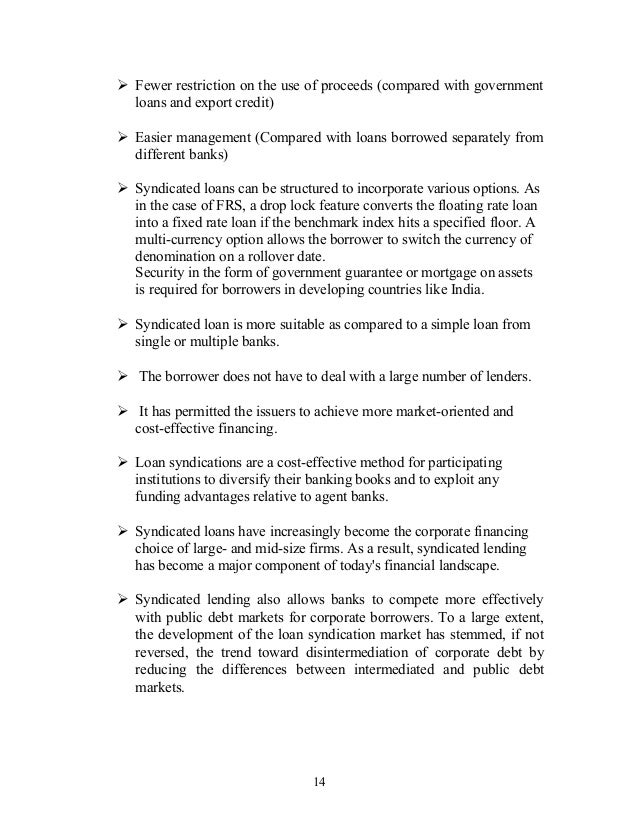 ➢ Fewer restriction on the use of proceeds (compared with government loans and export credit)

➢ Easier management (Compared with loans borrowed separately from different banks)

➢ Syndicated loans can be structured to incorporate various options. As in the case of FRS, a drop lock feature converts the floating rate loan into a fixed rate loan if the benchmark index hits a specified floor. A multi-currency option allows the borrower to switch the currency of denomination on a rollover date.
Security in the form of government guarantee or mortgage on assets is required for borrowers in developing countries like India.

➢ Syndicated loan is more suitable as compared to a simple loan from single or multiple banks.

➢ The borrower does not have to deal with a large number of lenders.

➢ It has permitted the issuers to achieve more market-oriented and cost-effective financing.

➢ Loan syndications are a cost-effective method for participating institutions to diversify their banking books and to exploit any funding advantages relative to agent banks.

➢ Syndicated loans have increasingly become the corporate financing choice of large- and mid-size firms. As a result, syndicated lending has become a major component of today's financial landscape.

➢ Syndicated lending also allows banks to compete more effectively with public debt markets for corporate borrowers. To a large extent, the development of the loan syndication market has stemmed, if not reversed, the trend toward disintermediation of corporate debt by reducing the differences between intermediated and public debt markets.

14